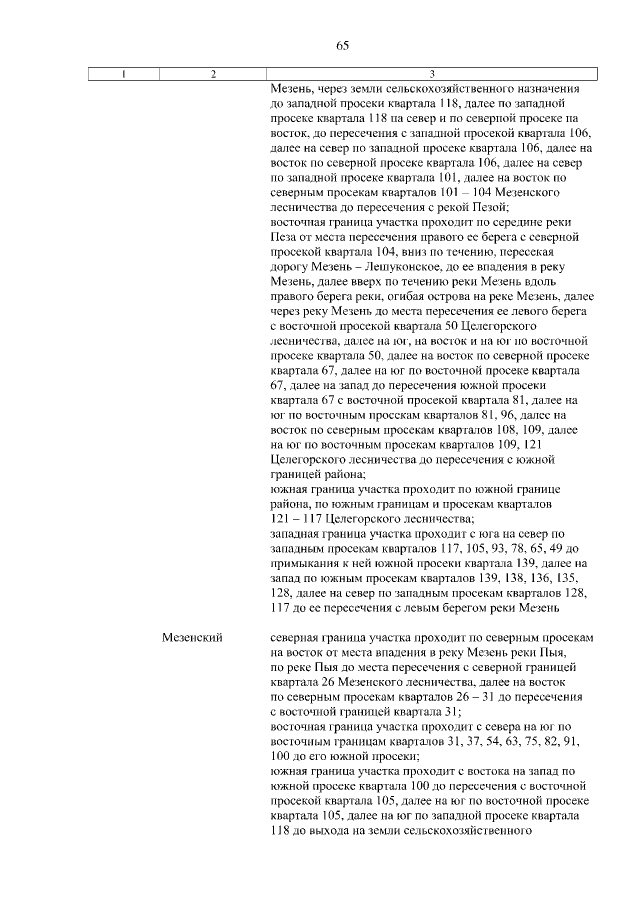 65

| 1 | 2 | 3 |
|---|---|---|
| | | Мезень, через земли сельскохозяйственного назначения до западной просеки квартала 118, далее по западной просеке квартала 118 на север и по северной просеке на восток, до пересечения с западной просекой квартала 106, далее на север по западной просеке квартала 106, далее на восток по северной просеке квартала 106, далее на север по западной просеке квартала 101, далее на восток по северным просекам кварталов 101 – 104 Мезенского лесничества до пересечения с рекой Пезой; восточная граница участка проходит по середине реки Пеза от места пересечения правого ее берега с северной просекой квартала 104, вниз по течению, пересекая дорогу Мезень – Лешуконское, до ее впадения в реку Мезень, далее вверх по течению реки Мезень вдоль правого берега реки, огибая острова на реке Мезень, далее через реку Мезень до места пересечения ее левого берега с восточной просекой квартала 50 Целегорского лесничества, далее на юг, на восток и на юг по восточной просеке квартала 50, далее на восток по северной просеке квартала 67, далее на юг по восточной просеке квартала 67, далее на запад до пересечения южной просеки квартала 67 с восточной просекой квартала 81, далее на юг по восточным просекам кварталов 81, 96, далее на восток по северным просекам кварталов 108, 109, далее на юг по восточным просекам кварталов 109, 121 Целегорского лесничества до пересечения с южной границей района; южная граница участка проходит по южной границе района, по южным границам и просекам кварталов 121 – 117 Целегорского лесничества; западная граница участка проходит с юга на север по западным просекам кварталов 117, 105, 93, 78, 65, 49 до примыкания к ней южной просеки квартала 139, далее на запад по южным просекам кварталов 139, 138, 136, 135, 128, далее на север по западным просекам кварталов 128, 117 до ее пересечения с левым берегом реки Мезень |
| | Мезенский | северная граница участка проходит по северным просекам на восток от места впадения в реку Мезень реки Пыя, по реке Пыя до места пересечения с северной границей квартала 26 Мезенского лесничества, далее на восток по северным просекам кварталов 26 – 31 до пересечения с восточной границей квартала 31; восточная граница участка проходит с севера на юг по восточным границам кварталов 31, 37, 54, 63, 75, 82, 91, 100 до его южной просеки; южная граница участка проходит с востока на запад по южной просеке квартала 100 до пересечения с восточной просекой квартала 105, далее на юг по восточной просеке квартала 105, далее на юг по западной просеке квартала 118 до выхода на земли сельскохозяйственного |